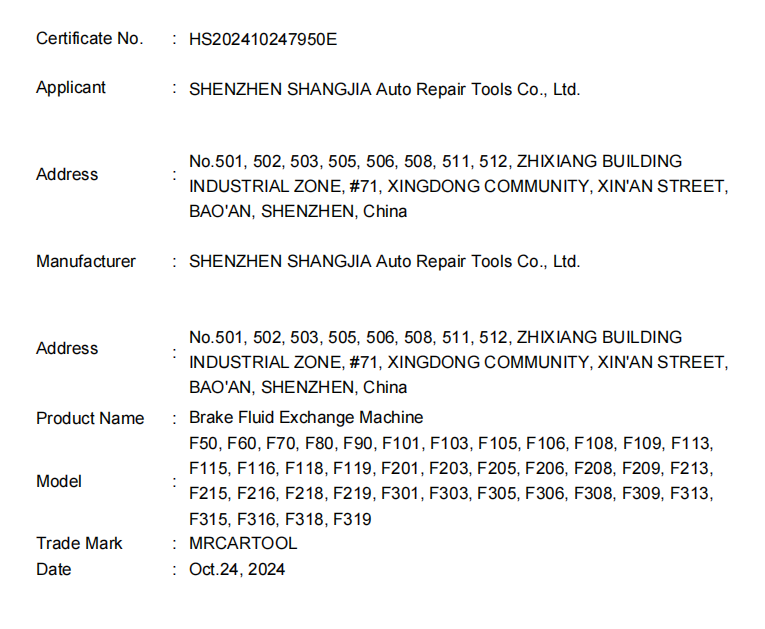 Certificate No. : HS202410247950E

Applicant : SHENZHEN SHANGJIA Auto Repair Tools Co., Ltd.

Address : No.501, 502, 503, 505, 506, 508, 511, 512, ZHIXIANG BUILDING INDUSTRIAL ZONE, #71, XINGDONG COMMUNITY, XIN'AN STREET, BAO'AN, SHENZHEN, China

Manufacturer : SHENZHEN SHANGJIA Auto Repair Tools Co., Ltd.

Address : No.501, 502, 503, 505, 506, 508, 511, 512, ZHIXIANG BUILDING INDUSTRIAL ZONE, #71, XINGDONG COMMUNITY, XIN'AN STREET, BAO'AN, SHENZHEN, China

Product Name : Brake Fluid Exchange Machine

Model : F50, F60, F70, F80, F90, F101, F103, F105, F106, F108, F109, F113, F115, F116, F118, F119, F201, F203, F205, F206, F208, F209, F213, F215, F216, F218, F219, F301, F303, F305, F306, F308, F309, F313, F315, F316, F318, F319

Trade Mark : MRCARTOOL

Date : Oct.24, 2024